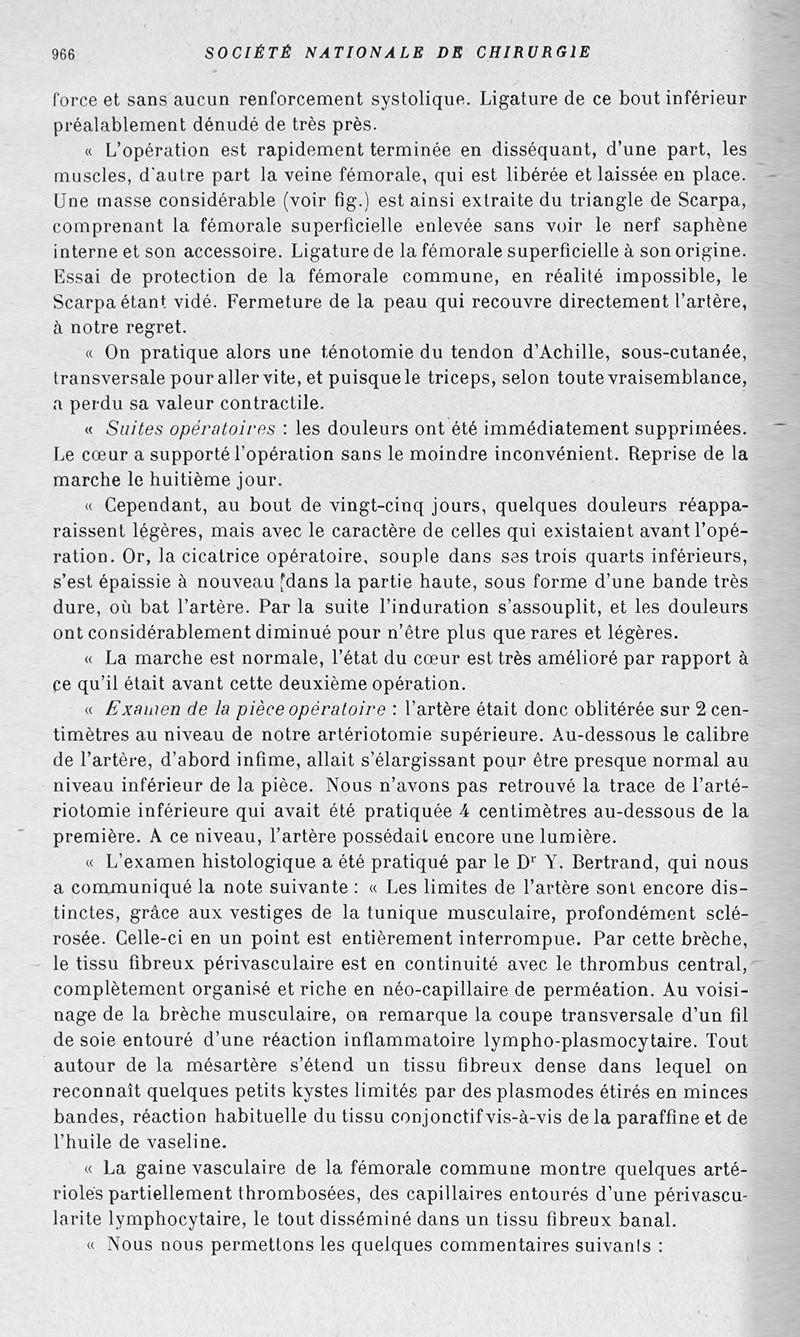 966 SOCIÉTÉ NATIONALE DE CHIRURGIE

force et sans aucun renforcement systolique. Ligature de ce bout inférieur préalablement dénudé de très près.

« L'opération est rapidement terminée en disséquant, d'une part, les muscles, d'autre part la veine fémorale, qui est libérée et laissée en place. Une masse considérable (voir fig.) est ainsi extraite du triangle de Scarpa, comprenant la fémorale superficielle enlevée sans voir le nerf saphène interne et son accessoire. Ligature de la fémorale superficielle à son origine. Essai de protection de la fémorale commune, en réalité impossible, le Scarpa étant vidé. Fermeture de la peau qui recouvre directement l'artère, à notre regret.

« On pratique alors une ténotomie du tendon d'Achille, sous-cutanée, transversale pour aller vite, et puisque le triceps, selon toute vraisemblance, a perdu sa valeur contractile.

« Suites opératoires : les douleurs ont été immédiatement supprimées. Le cœur a supporté l'opération sans le moindre inconvénient. Reprise de la marche le huitième jour.

« Cependant, au bout de vingt-cinq jours, quelques douleurs réapparaissent légères, mais avec le caractère de celles qui existaient avant l'opération. Or, la cicatrice opératoire, souple dans ses trois quarts inférieurs, s'est épaissie à nouveau dans la partie haute, sous forme d'une bande très dure, où bat l'artère. Par la suite l'induration s'assouplit, et les douleurs ont considérablement diminué pour n'être plus que rares et légères.

« La marche est normale, l'état du cœur est très amélioré par rapport à ce qu'il était avant cette deuxième opération.

« Examen de la pièce opératoire : l'artère était donc oblitérée sur 2 centimètres au niveau de notre artériotomie supérieure. Au-dessous le calibre de l'artère, d'abord infime, allait s'élargissant pour être presque normal au niveau inférieur de la pièce. Nous n'avons pas retrouvé la trace de l'artériotomie inférieure qui avait été pratiquée 4 centimètres au-dessous de la première. A ce niveau, l'artère possédait encore une lumière.

« L'examen histologique a été pratiqué par le Dr Y. Bertrand, qui nous a communiqué la note suivante : « Les limites de l'artère sont encore distinctes, grâce aux vestiges de la tunique musculaire, profondément sclérosée. Celle-ci en un point est entièrement interrompue. Par cette brèche, le tissu fibreux périvasculaire est en continuité avec le thrombus central, complètement organisé et riche en néo-capillaire de perméation. Au voisinage de la brèche musculaire, on remarque la coupe transversale d'un fil de soie entouré d'une réaction inflammatoire lympho-plasmocytaire. Tout autour de la mésartère s'étend un tissu fibreux dense dans lequel on reconnaît quelques petits kystes limités par des plasmodes étirés en minces bandes, réaction habituelle du tissu conjonctif vis-à-vis de la paraffine et de l'huile de vaseline.

« La gaine vasculaire de la fémorale commune montre quelques artérioles partiellement thrombosées, des capillaires entourés d'une périvascularite lymphocytaire, le tout disséminé dans un tissu fibreux banal.

« Nous nous permettons les quelques commentaires suivants :